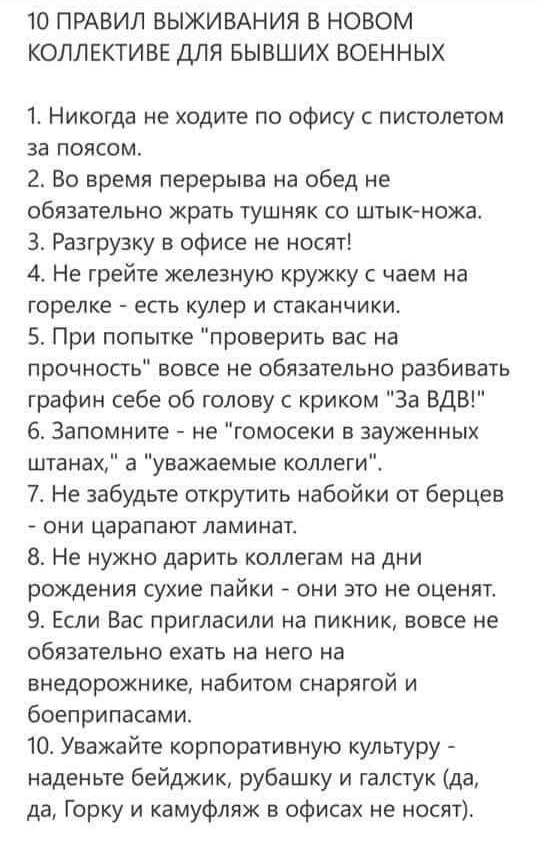 10 ПРАВИЛ ВЫЖИВАНИЯ В НОВОМ КОЛЛЕКТИВЕ ДЛЯ БЫВШИХ ВОЕННЫХ

1. Никогда не ходите по офису с пистолетом за поясом.
2. Во время перерыва на обед не обязательно жрать тушняк со штык-ножа.
3. Разгрузку в офисе не носят!
4. Не грейте железную кружку с чаем на горелке - есть кулер и стаканчики.
5. При попытке "проверить вас на прочность" вовсе не обязательно разбивать графин себе об голову с криком "За ВДВ!"
6. Запомните - не "гомосеки в зауженных штанах," а "уважаемые коллеги".
7. Не забудьте открутить набойки от берцев - они царапают ламинат.
8. Не нужно дарить коллегам на дни рождения сухие пайки - они это не оценят.
9. Если Вас пригласили на пикник, вовсе не обязательно ехать на него на внедорожнике, набитом снарягой и боеприпасами.
10. Уважайте корпоративную культуру - наденьте бейджик, рубашку и галстук (да, да, Горку и камуфляж в офисах не носят).